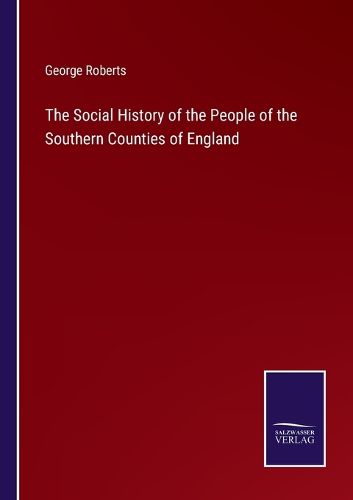 George Roberts

The Social History of the People of the Southern Counties of England

SALZWASSER
VERLAG